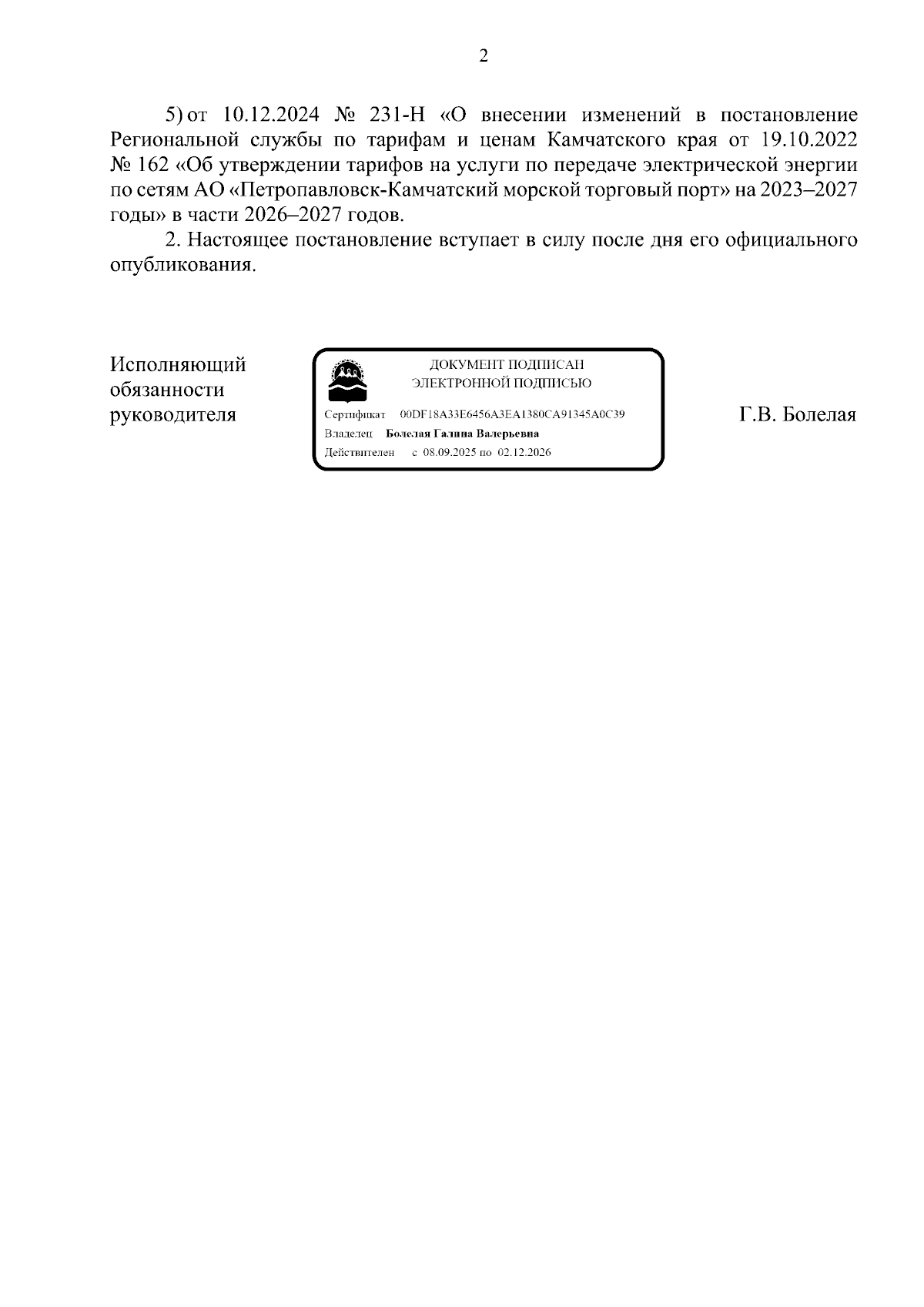 2

5) от 10.12.2024 № 231-Н «О внесении изменений в постановление Региональной службы по тарифам и ценам Камчатского края от 19.10.2022 № 162 «Об утверждении тарифов на услуги по передаче электрической энергии по сетям АО «Петропавловск-Камчатский морской торговый порт» на 2023–2027 годы» в части 2026–2027 годов.

2. Настоящее постановление вступает в силу после дня его официального опубликования.

Исполняющий
обязанности
руководителя

ДОКУМЕНТ ПОДПИСАН
ЭЛЕКТРОННОЙ ПОДПИСЬЮ

Сертификат 00DF18A33E6456A3EA1380CA91345A0C39
Владелец Болелая Галина Валерьевна
Действителен с 08.09.2025 по 02.12.2026

Г.В. Болелая